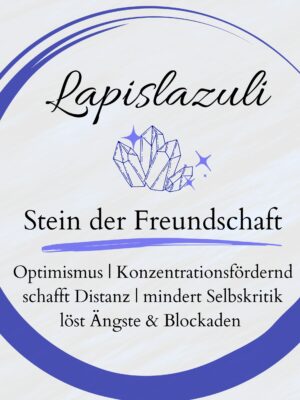 Lapislazuli

Stein der Freundschaft

Optimismus | Konzentrationsfördernd
schafft Distanz | mindert Selbskritik
löst Ängste & Blockaden